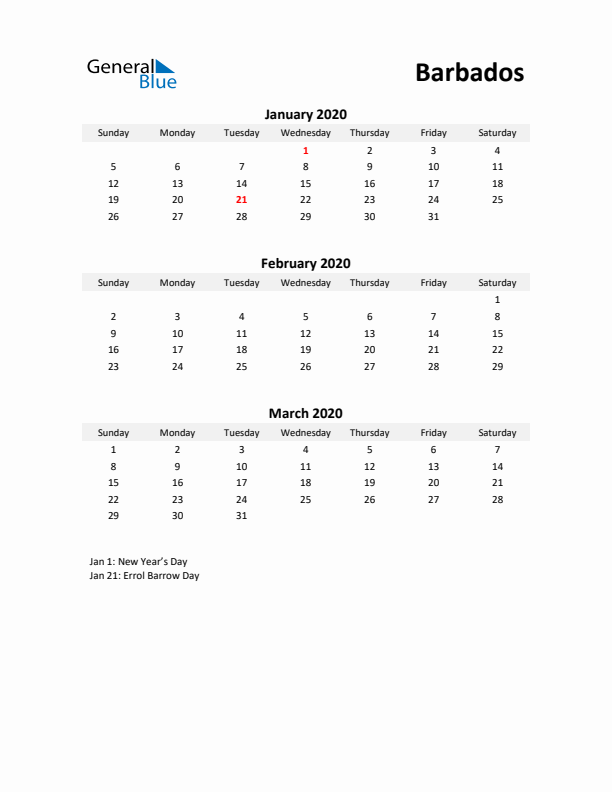 General Blue

Barbados

January 2020

| Sunday | Monday | Tuesday | Wednesday | Thursday | Friday | Saturday |
|---|---|---|---|---|---|---|
| | | | 1 | 2 | 3 | 4 |
| 5 | 6 | 7 | 8 | 9 | 10 | 11 |
| 12 | 13 | 14 | 15 | 16 | 17 | 18 |
| 19 | 20 | 21 | 22 | 23 | 24 | 25 |
| 26 | 27 | 28 | 29 | 30 | 31 | |

February 2020

| Sunday | Monday | Tuesday | Wednesday | Thursday | Friday | Saturday |
|---|---|---|---|---|---|---|
| | | | | | | 1 |
| 2 | 3 | 4 | 5 | 6 | 7 | 8 |
| 9 | 10 | 11 | 12 | 13 | 14 | 15 |
| 16 | 17 | 18 | 19 | 20 | 21 | 22 |
| 23 | 24 | 25 | 26 | 27 | 28 | 29 |

March 2020

| Sunday | Monday | Tuesday | Wednesday | Thursday | Friday | Saturday |
|---|---|---|---|---|---|---|
| 1 | 2 | 3 | 4 | 5 | 6 | 7 |
| 8 | 9 | 10 | 11 | 12 | 13 | 14 |
| 15 | 16 | 17 | 18 | 19 | 20 | 21 |
| 22 | 23 | 24 | 25 | 26 | 27 | 28 |
| 29 | 30 | 31 | | | | |

Jan 1: New Year's Day
Jan 21: Errol Barrow Day